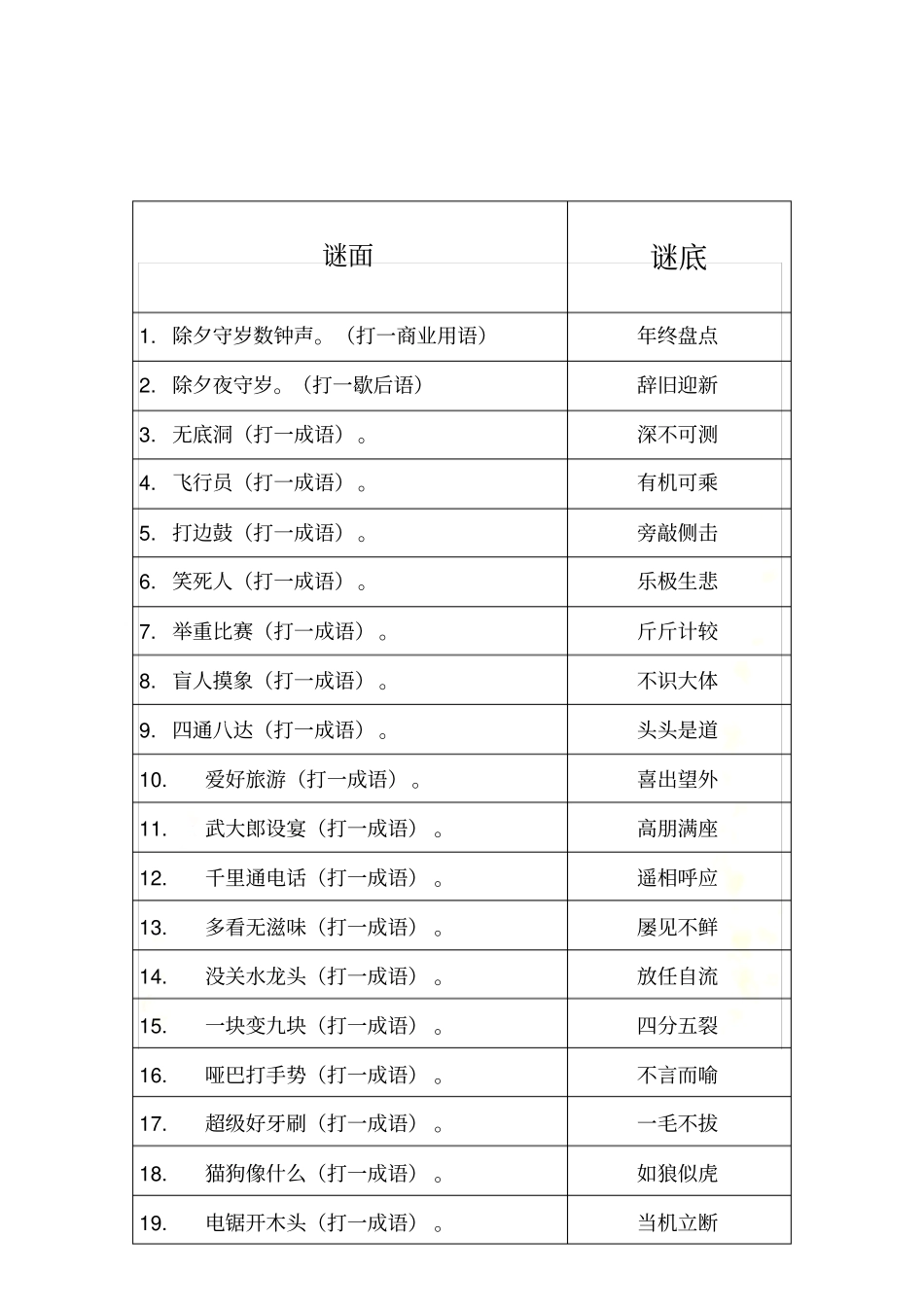 | 谜面 | 谜底 |
|---|---|
| 1. 除夕守岁数钟声。（打一商业用语） | 年终盘点 |
| 2. 除夕夜守岁。（打一歇后语） | 辞旧迎新 |
| 3. 无底洞（打一成语）。 | 深不可测 |
| 4. 飞行员（打一成语）。 | 有机可乘 |
| 5. 打边鼓（打一成语）。 | 旁敲侧击 |
| 6. 笑死人（打一成语）。 | 乐极生悲 |
| 7. 举重比赛（打一成语）。 | 斤斤计较 |
| 8. 盲人摸象（打一成语）。 | 不识大体 |
| 9. 四通八达（打一成语）。 | 头头是道 |
| 10. 爱好旅游（打一成语）。 | 喜出望外 |
| 11. 武大郎设宴（打一成语）。 | 高朋满座 |
| 12. 千里通电话（打一成语）。 | 遥相呼应 |
| 13. 多看无滋味（打一成语）。 | 屡见不鲜 |
| 14. 没关水龙头（打一成语）。 | 放任自流 |
| 15. 一块变九块（打一成语）。 | 四分五裂 |
| 16. 哑巴打手势（打一成语）。 | 不言而喻 |
| 17. 超级好牙刷（打一成语）。 | 一毛不拔 |
| 18. 猫狗像什么（打一成语）。 | 如狼似虎 |
| 19. 电锯开木头（打一成语）。 | 当机立断 |